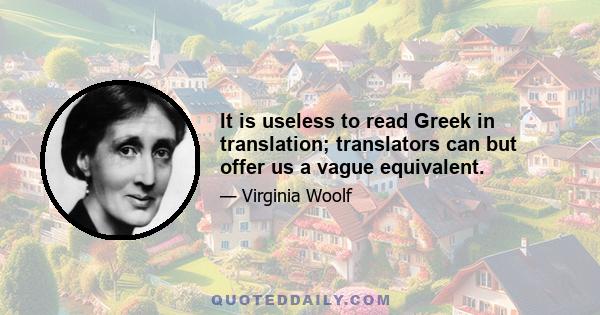 It is useless to read Greek in translation; translators can but offer us a vague equivalent.

— Virginia Woolf

QUOTEDDAILY.COM